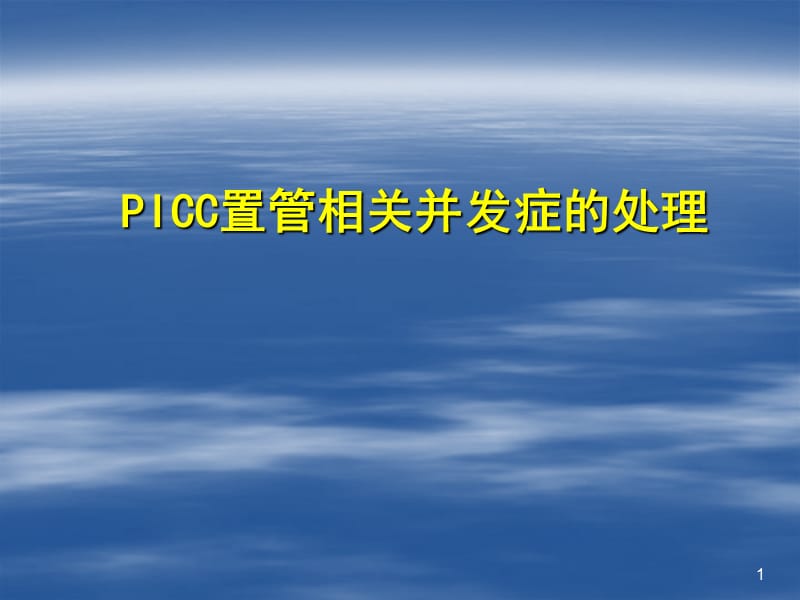 PICC置管相关并发症的处理

1